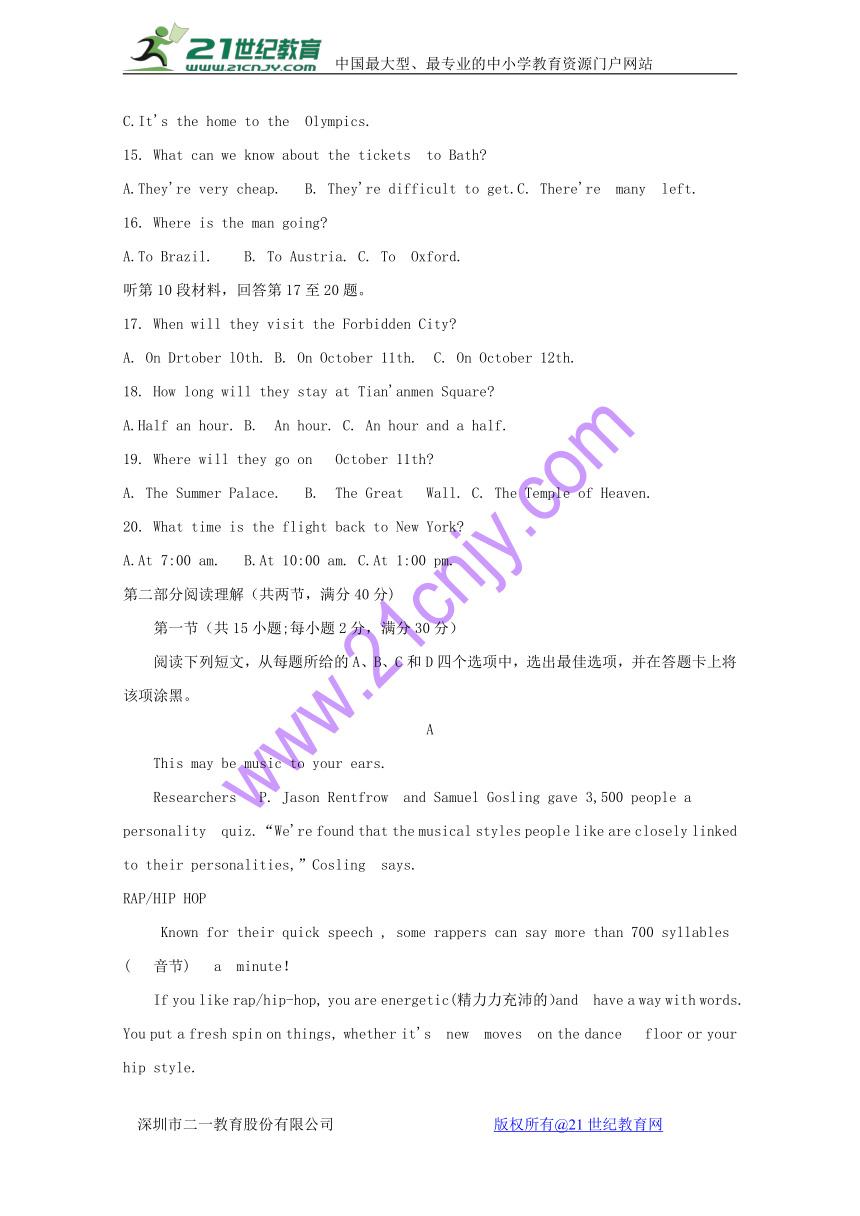 21世纪教育 www.21cnjy.com 中国最大型、最专业的中小学教育资源门户网站

C.It's the home to the Olympics.

15. What can we know about the tickets to Bath?

A.They're very cheap. B. They're difficult to get.C. There're many left.

16. Where is the man going?

A.To Brazil. B. To Austria. C. To Oxford.

听第10段材料，回答第17至20题。

17. When will they visit the Forbidden City?

A. On Drtober 10th. B. On October 11th. C. On October 12th.

18. How long will they stay at Tian'anmen Square?

A.Half an hour. B. An hour. C. An hour and a half.

19. Where will they go on October 11th?

A. The Summer Palace. B. The Great Wall. C. The Temple of Heaven.

20. What time is the flight back to New York?

A.At 7:00 am. B.At 10:00 am. C.At 1:00 pm.

第二部分阅读理解（共两节，满分40分）

第一节（共15小题;每小题2分，满分30分）

阅读下列短文，从每题所给的A、B、C和D四个选项中，选出最佳选项，并在答题卡上将该项涂黑。

A

This may be music to your ears.

Researchers P. Jason Rentfrow and Samuel Gosling gave 3,500 people a personality quiz. "We're found that the musical styles people like are closely linked to their personalities," Cosling says.

RAP/HIP HOP

Known for their quick speech , some rappers can say more than 700 syllables ( 音节) a minute!

If you like rap/hip-hop, you are energetic(精力力充沛的)and have a way with words. You put a fresh spin on things, whether it's new moves on the dance floor or your hip style.

www.21cnjy.com

深圳市二一教育股份有限公司 版权所有@21世纪教育网